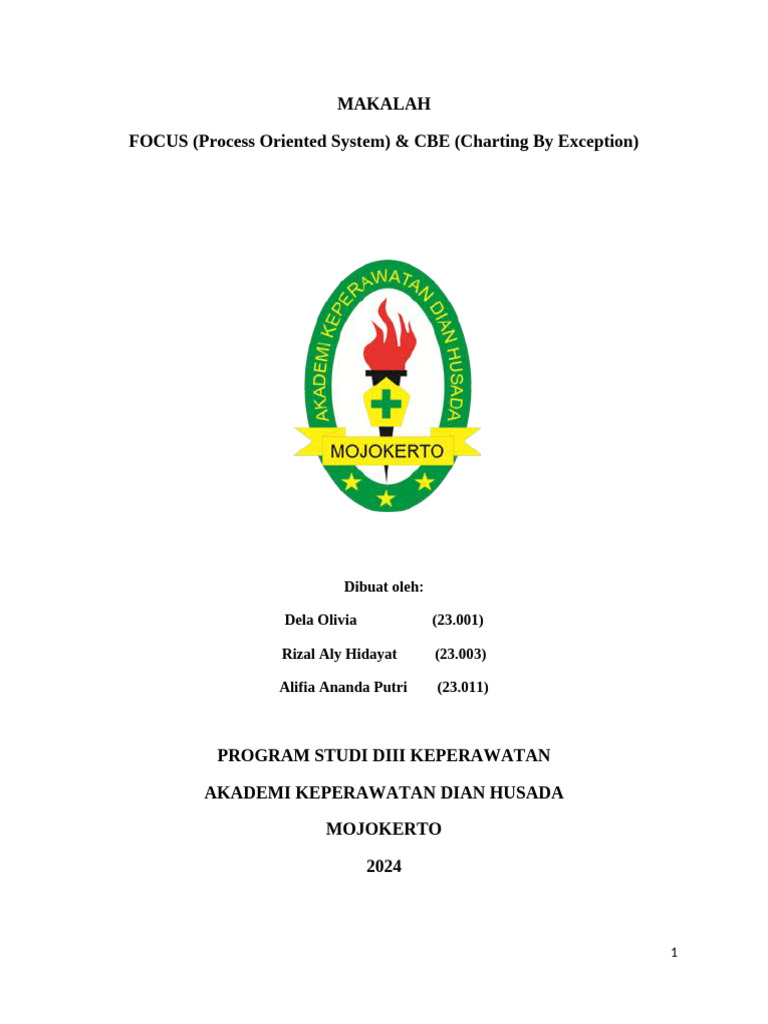 MAKALAH

FOCUS (Process Oriented System) & CBE (Charting By Exception)

AKADEMI KEPERAWATAN DIAN HUSADA

MOJOKERTO

Dibuat oleh:

Dela Olivia (23.001)

Rizal Aly Hidayat (23.003)

Alifia Ananda Putri (23.011)

PROGRAM STUDI DIII KEPERAWATAN

AKADEMI KEPERAWATAN DIAN HUSADA

MOJOKERTO

2024

1